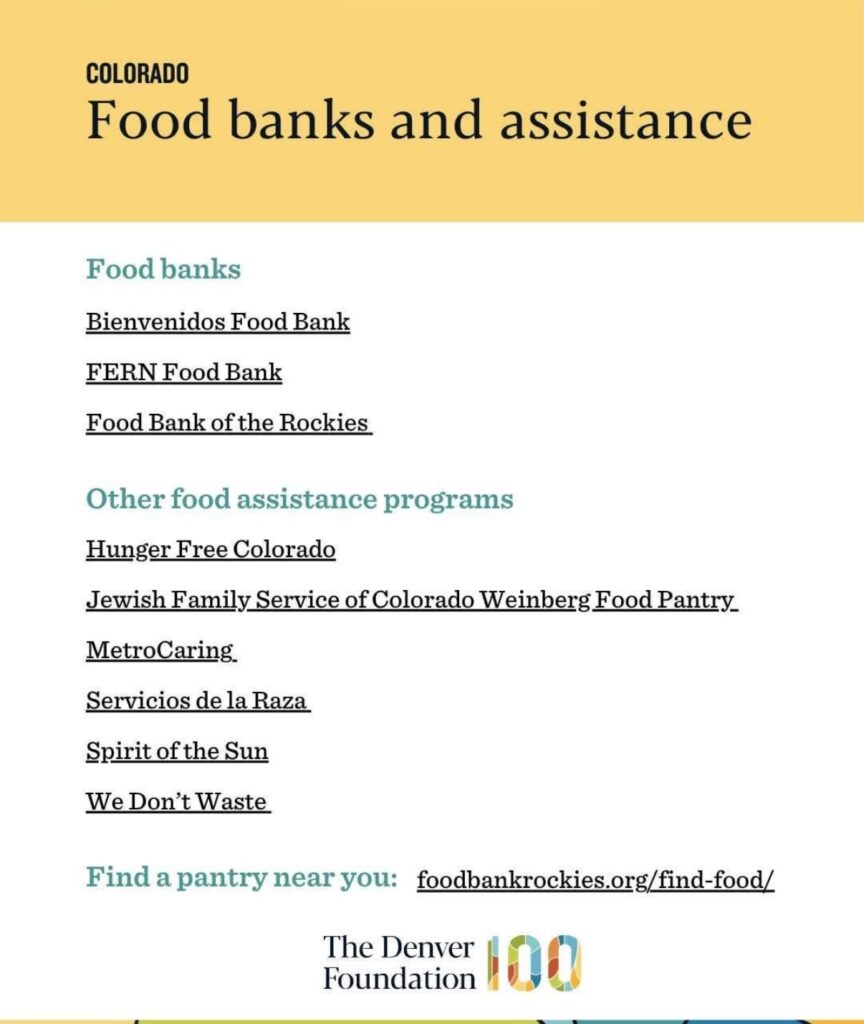 COLORADO
Food banks and assistance

Food banks

Bienvenidos Food Bank

FERN Food Bank

Food Bank of the Rockies

Other food assistance programs

Hunger Free Colorado

Jewish Family Service of Colorado Weinberg Food Pantry

MetroCaring

Servicios de la Raza

Spirit of the Sun

We Don't Waste

Find a pantry near you: foodbankrockies.org/find-food/

The Denver Foundation 100